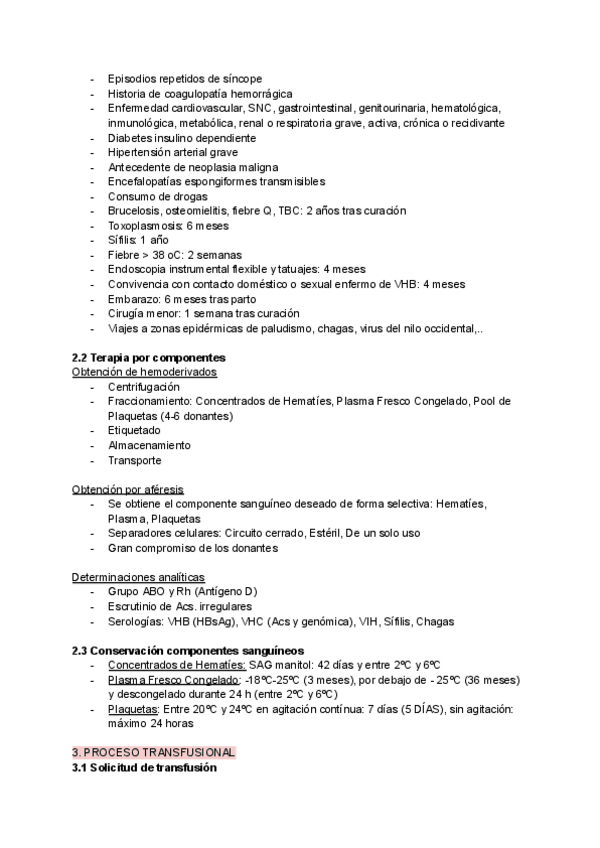 - Episodios repetidos de síncope
- Historia de coagulopatía hemorrágica
- Enfermedad cardiovascular, SNC, gastrointestinal, genitourinaria, hematológica, inmunológica, metabólica, renal o respiratoria grave, activa, crónica o recidivante
- Diabetes insulino dependiente
- Hipertensión arterial grave
- Antecedente de neoplasia maligna
- Encefalopatías espongiformes transmisibles
- Consumo de drogas
- Brucelosis, osteomielitis, fiebre Q, TBC: 2 años tras curación
- Toxoplasmosis: 6 meses
- Sífilis: 1 año
- Fiebre > 38 oC: 2 semanas
- Endoscopia instrumental flexible y tatuajes: 4 meses
- Convivencia con contacto doméstico o sexual enfermo de VHB: 4 meses
- Embarazo: 6 meses tras parto
- Cirugía menor: 1 semana tras curación
- Viajes a zonas epidérmicas de paludismo, chagas, virus del nilo occidental,..

2.2 Terapia por componentes
Obtención de hemoderivados
- Centrifugación
- Fraccionamiento: Concentrados de Hematíes, Plasma Fresco Congelado, Pool de Plaquetas (4-6 donantes)
- Etiquetado
- Almacenamiento
- Transporte

Obtención por aféresis
- Se obtiene el componente sanguíneo deseado de forma selectiva: Hematíes, Plasma, Plaquetas
- Separadores celulares: Circuito cerrado, Estéril, De un solo uso
- Gran compromiso de los donantes

Determinaciones analíticas
- Grupo ABO y Rh (Antígeno D)
- Escrutinio de Acs. irregulares
- Serologías: VHB (HBsAg), VHC (Acs y genómica), VIH, Sífilis, Chagas

2.3 Conservación componentes sanguíneos
- Concentrados de Hematíes: SAG manitol: 42 días y entre 2ºC y 6ºC
- Plasma Fresco Congelado: -18ºC-25ºC (3 meses), por debajo de - 25ºC (36 meses) y descongelado durante 24 h (entre 2ºC y 6ºC)
- Plaquetas: Entre 20ºC y 24ºC en agitación contínua: 7 días (5 DÍAS), sin agitación: máximo 24 horas

3. PROCESO TRANSFUSIONAL
3.1 Solicitud de transfusión